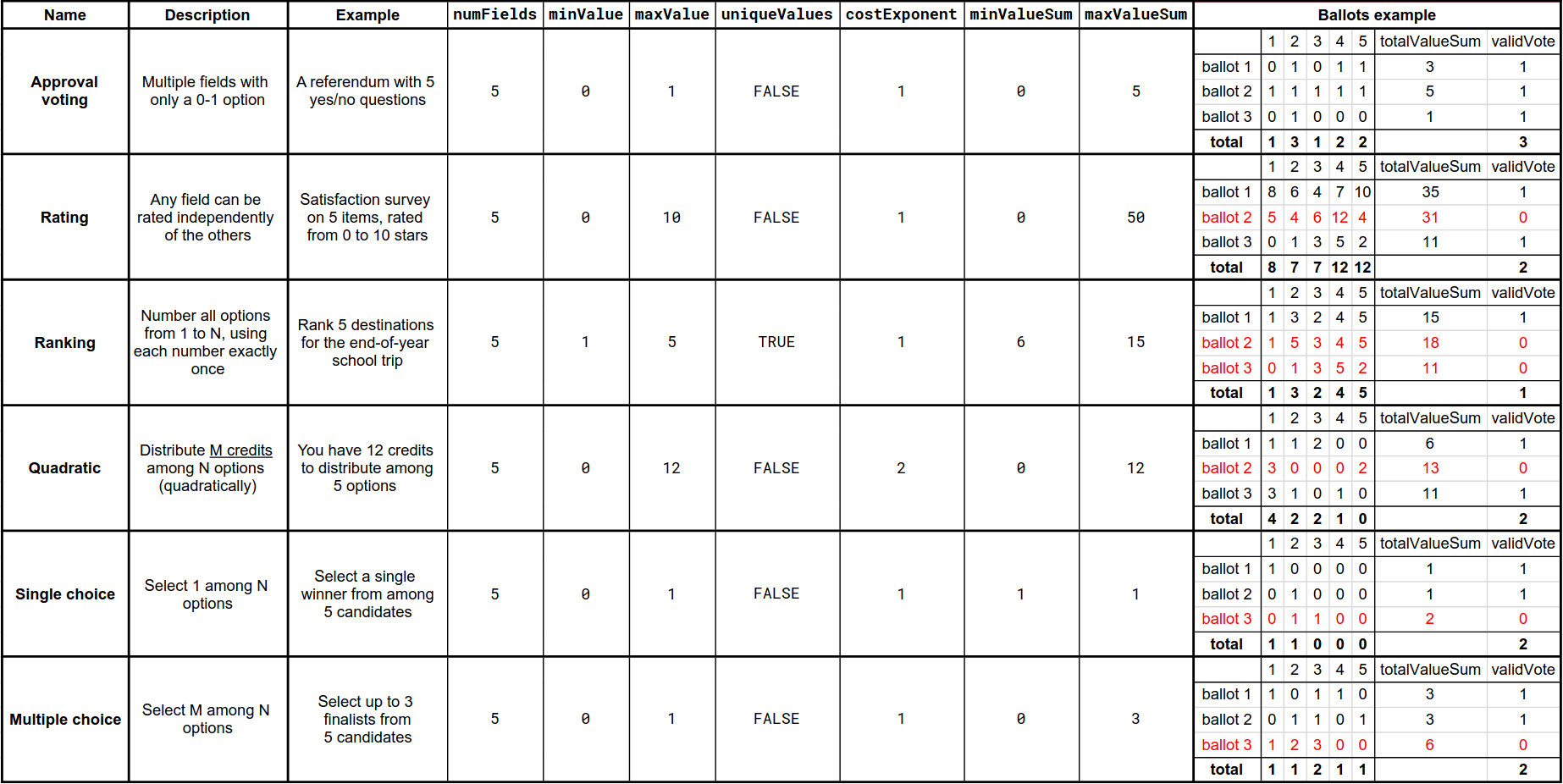 | Name | Description | Example | numFields | minValue | maxValue | uniqueValues | costExponent | minValueSum | maxValueSum | Ballots example | | | | | | | |
|---|---|---|---|---|---|---|---|---|---|---|---|---|---|---|---|---|---|
| Approval voting | Multiple fields with only a 0-1 option | A referendum with 5 yes/no questions | 5 | 0 | 1 | FALSE | 1 | 0 | 5 | | 1 | 2 | 3 | 4 | 5 | totalValueSum | validVote |
| | | | | | | | | | | ballot 1 | 0 | 1 | 0 | 1 | 1 | 3 | 1 |
| | | | | | | | | | | ballot 2 | 1 | 1 | 1 | 1 | 1 | 5 | 1 |
| | | | | | | | | | | ballot 3 | 0 | 1 | 0 | 0 | 0 | 1 | 1 |
| | | | | | | | | | | total | 1 | 3 | 1 | 2 | 2 | | 3 |
| Rating | Any field can be rated independently of the others | Satisfaction survey on 5 items, rated from 0 to 10 stars | 5 | 0 | 10 | FALSE | 1 | 0 | 50 | | 1 | 2 | 3 | 4 | 5 | totalValueSum | validVote |
| | | | | | | | | | | ballot 1 | 8 | 6 | 4 | 7 | 10 | 35 | 1 |
| | | | | | | | | | | ballot 2 | 5 | 4 | 6 | 12 | 4 | 31 | 0 |
| | | | | | | | | | | ballot 3 | 0 | 1 | 3 | 5 | 2 | 11 | 1 |
| | | | | | | | | | | total | 8 | 7 | 7 | 12 | 12 | | 2 |
| Ranking | Number all options from 1 to N, using each number exactly once | Rank 5 destinations for the end-of-year school trip | 5 | 1 | 5 | TRUE | 1 | 6 | 15 | | 1 | 2 | 3 | 4 | 5 | totalValueSum | validVote |
| | | | | | | | | | | ballot 1 | 1 | 3 | 2 | 4 | 5 | 15 | 1 |
| | | | | | | | | | | ballot 2 | 1 | 5 | 3 | 4 | 5 | 18 | 0 |
| | | | | | | | | | | ballot 3 | 0 | 1 | 3 | 5 | 2 | 11 | 0 |
| | | | | | | | | | | total | 1 | 3 | 2 | 4 | 5 | | 1 |
| Quadratic | Distribute M credits among N options (quadratically) | You have 12 credits to distribute among 5 options | 5 | 0 | 12 | FALSE | 2 | 0 | 12 | | 1 | 2 | 3 | 4 | 5 | totalValueSum | validVote |
| | | | | | | | | | | ballot 1 | 1 | 1 | 2 | 0 | 0 | 6 | 1 |
| | | | | | | | | | | ballot 2 | 3 | 0 | 0 | 0 | 2 | 13 | 0 |
| | | | | | | | | | | ballot 3 | 3 | 1 | 0 | 1 | 0 | 11 | 1 |
| | | | | | | | | | | total | 4 | 2 | 2 | 1 | 0 | | 2 |
| Single choice | Select 1 among N options | Select a single winner from among 5 candidates | 5 | 0 | 1 | FALSE | 1 | 1 | 1 | | 1 | 2 | 3 | 4 | 5 | totalValueSum | validVote |
| | | | | | | | | | | ballot 1 | 1 | 0 | 0 | 0 | 0 | 1 | 1 |
| | | | | | | | | | | ballot 2 | 0 | 1 | 0 | 0 | 0 | 1 | 1 |
| | | | | | | | | | | ballot 3 | 0 | 1 | 1 | 0 | 0 | 2 | 0 |
| | | | | | | | | | | total | 1 | 1 | 0 | 0 | 0 | | 2 |
| Multiple choice | Select M among N options | Select up to 3 finalists from 5 candidates | 5 | 0 | 1 | FALSE | 1 | 0 | 3 | | 1 | 2 | 3 | 4 | 5 | totalValueSum | validVote |
| | | | | | | | | | | ballot 1 | 1 | 0 | 1 | 1 | 0 | 3 | 1 |
| | | | | | | | | | | ballot 2 | 0 | 1 | 1 | 0 | 1 | 3 | 1 |
| | | | | | | | | | | ballot 3 | 1 | 2 | 3 | 0 | 0 | 6 | 0 |
| | | | | | | | | | | total | 1 | 1 | 2 | 1 | 1 | | 2 |